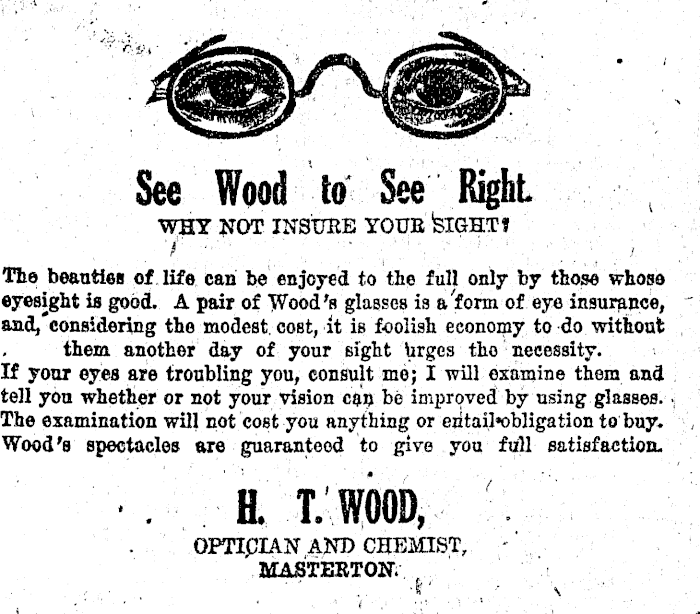 See Wood to See Right.

WHY NOT INSURE YOUR SIGHT?

The beauties of life can be enjoyed to the full only by those whose eyesight is good. A pair of Wood's glasses is a form of eye insurance, and, considering the modest cost, it is foolish economy to do without them another day of your sight urges the necessity.

If your eyes are troubling you, consult me; I will examine them and tell you whether or not your vision can be improved by using glasses. The examination will not cost you anything or entail obligation to buy. Wood's spectacles are guaranteed to give you full satisfaction.

H. T. WOOD,

OPTICIAN AND CHEMIST,

MASTERTON.